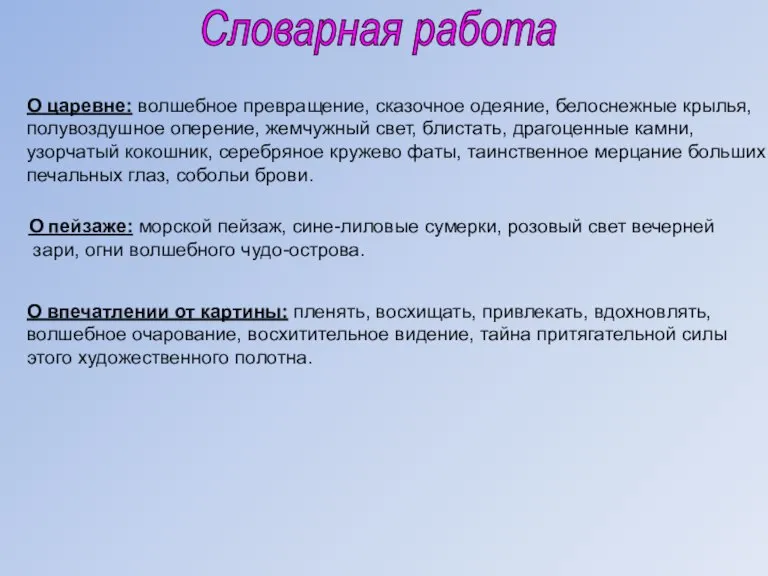 Словарная работа

О царевне: волшебное превращение, сказочное одеяние, белоснежные крылья, полувоздушное оперение, жемчужный свет, блистать, драгоценные камни, узорчатый кокошник, серебряное кружево фаты, таинственное мерцание больших печальных глаз, собольи брови.

О пейзаже: морской пейзаж, сине-лиловые сумерки, розовый свет вечерней зари, огни волшебного чудо-острова.

О впечатлении от картины: пленять, восхищать, привлекать, вдохновлять, волшебное очарование, восхитительное видение, тайна притягательной силы этого художественного полотна.